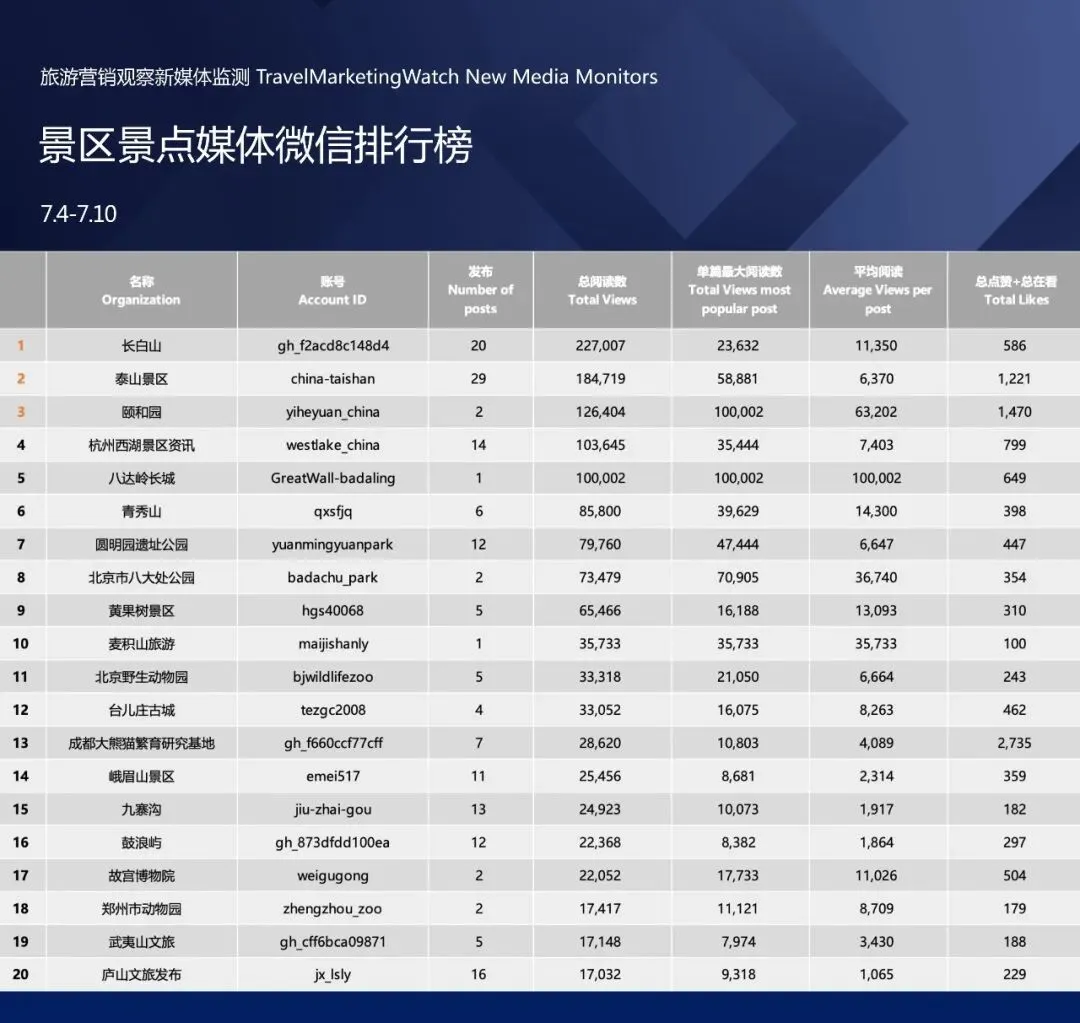 旅游营销观察新媒体监测 TravelMarketingWatch New Media Monitors

景区景点媒体微信排行榜

7.4-7.10

|  | 名称 Organization | 账号 Account ID | 发布 Number of posts | 总阅读数 Total Views | 单篇最大阅读数 Total Views most popular post | 平均阅读 Average Views per post | 总点赞+总在看 Total Likes |
|---|---|---|---|---|---|---|---|
| 1 | 长白山 | gh_f2acd8c148d4 | 20 | 227,007 | 23,632 | 11,350 | 586 |
| 2 | 泰山景区 | china-taishan | 29 | 184,719 | 58,881 | 6,370 | 1,221 |
| 3 | 颐和园 | yiheyuan_china | 2 | 126,404 | 100,002 | 63,202 | 1,470 |
| 4 | 杭州西湖景区资讯 | westlake_china | 14 | 103,645 | 35,444 | 7,403 | 799 |
| 5 | 八达岭长城 | GreatWall-badaling | 1 | 100,002 | 100,002 | 100,002 | 649 |
| 6 | 青秀山 | qxsfjq | 6 | 85,800 | 39,629 | 14,300 | 398 |
| 7 | 圆明园遗址公园 | yuanmingyuanpark | 12 | 79,760 | 47,444 | 6,647 | 447 |
| 8 | 北京市八大处公园 | badachu_park | 2 | 73,479 | 70,905 | 36,740 | 354 |
| 9 | 黄果树景区 | hgs40068 | 5 | 65,466 | 16,188 | 13,093 | 310 |
| 10 | 麦积山旅游 | maijishanly | 1 | 35,733 | 35,733 | 35,733 | 100 |
| 11 | 北京野生动物园 | bjwildlifezoo | 5 | 33,318 | 21,050 | 6,664 | 243 |
| 12 | 台儿庄古城 | tezgc2008 | 4 | 33,052 | 16,075 | 8,263 | 462 |
| 13 | 成都大熊猫繁育研究基地 | gh_f660ccf77cff | 7 | 28,620 | 10,803 | 4,089 | 2,735 |
| 14 | 峨眉山景区 | emei517 | 11 | 25,456 | 8,681 | 2,314 | 359 |
| 15 | 九寨沟 | jiu-zhai-gou | 13 | 24,923 | 10,073 | 1,917 | 182 |
| 16 | 鼓浪屿 | gh_873dfdd100ea | 12 | 22,368 | 8,382 | 1,864 | 297 |
| 17 | 故宫博物院 | weigugong | 2 | 22,052 | 17,733 | 11,026 | 504 |
| 18 | 郑州市动物园 | zhengzhou_zoo | 2 | 17,417 | 11,121 | 8,709 | 179 |
| 19 | 武夷山文旅 | gh_cff6bca09871 | 5 | 17,148 | 7,974 | 3,430 | 188 |
| 20 | 庐山文旅发布 | jx_lsly | 16 | 17,032 | 9,318 | 1,065 | 229 |